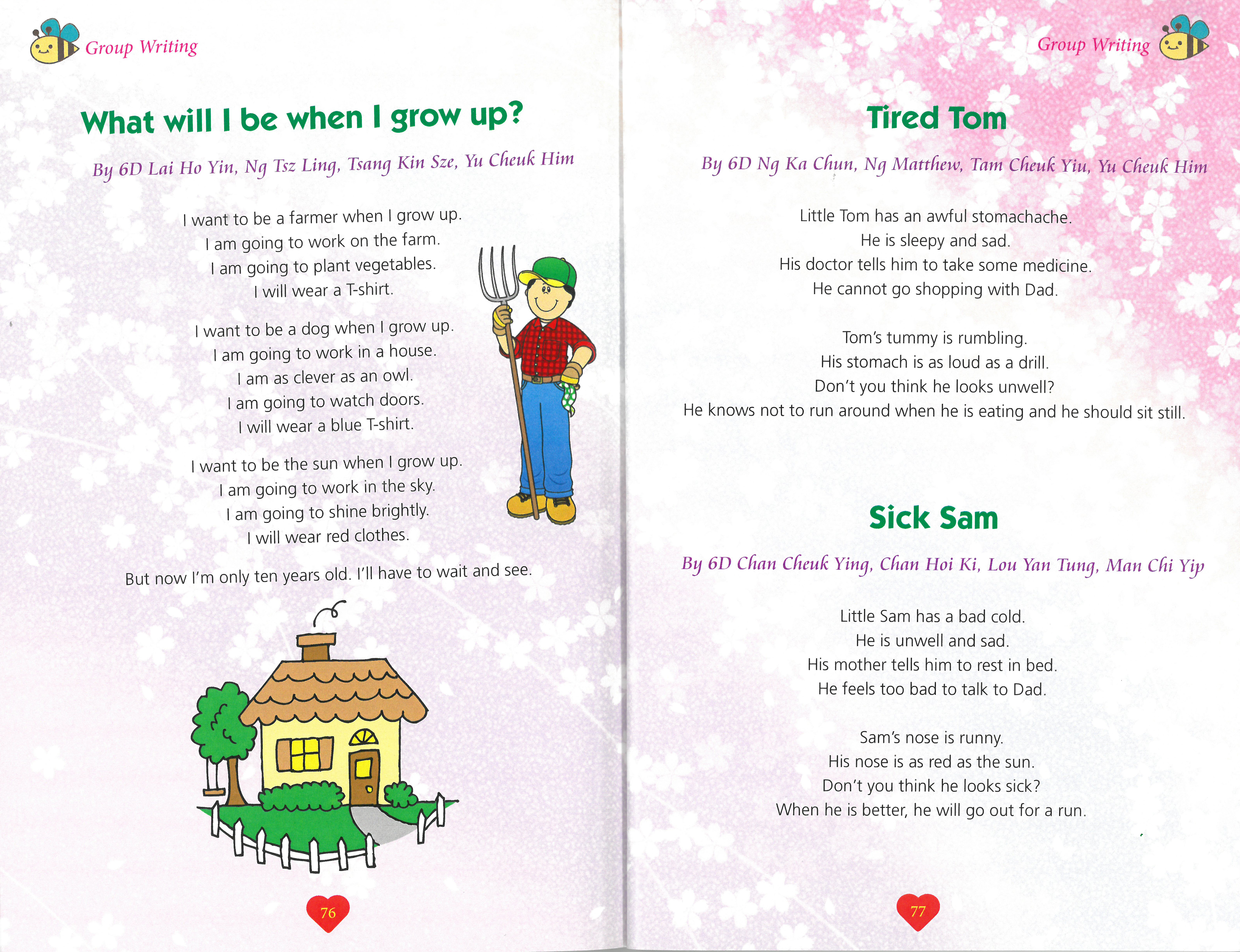 Group Writing

What will I be when I grow up?

By 6D Lai Ho Yin, Ng Tsz Ling, Tsang Kin Sze, Yu Cheuk Him

I want to be a farmer when I grow up.
I am going to work on the farm.
I am going to plant vegetables.
I will wear a T-shirt.

I want to be a dog when I grow up.
I am going to work in a house.
I am as clever as an owl.
I am going to watch doors.
I will wear a blue T-shirt.

I want to be the sun when I grow up.
I am going to work in the sky.
I am going to shine brightly.
I will wear red clothes.

But now I'm only ten years old. I'll have to wait and see.

76

Group Writing

Tired Tom

By 6D Ng Ka Chun, Ng Matthew, Tam Cheuk Yiu, Yu Cheuk Him

Little Tom has an awful stomachache.
He is sleepy and sad.
His doctor tells him to take some medicine.
He cannot go shopping with Dad.

Tom's tummy is rumbling.
His stomach is as loud as a drill.
Don't you think he looks unwell?
He knows not to run around when he is eating and he should sit still.

Sick Sam

By 6D Chan Cheuk Ying, Chan Hoi Ki, Lou Yan Tung, Man Chi Yip

Little Sam has a bad cold.
He is unwell and sad.
His mother tells him to rest in bed.
He feels too bad to talk to Dad.

Sam's nose is runny.
His nose is as red as the sun.
Don't you think he looks sick?
When he is better, he will go out for a run.

77